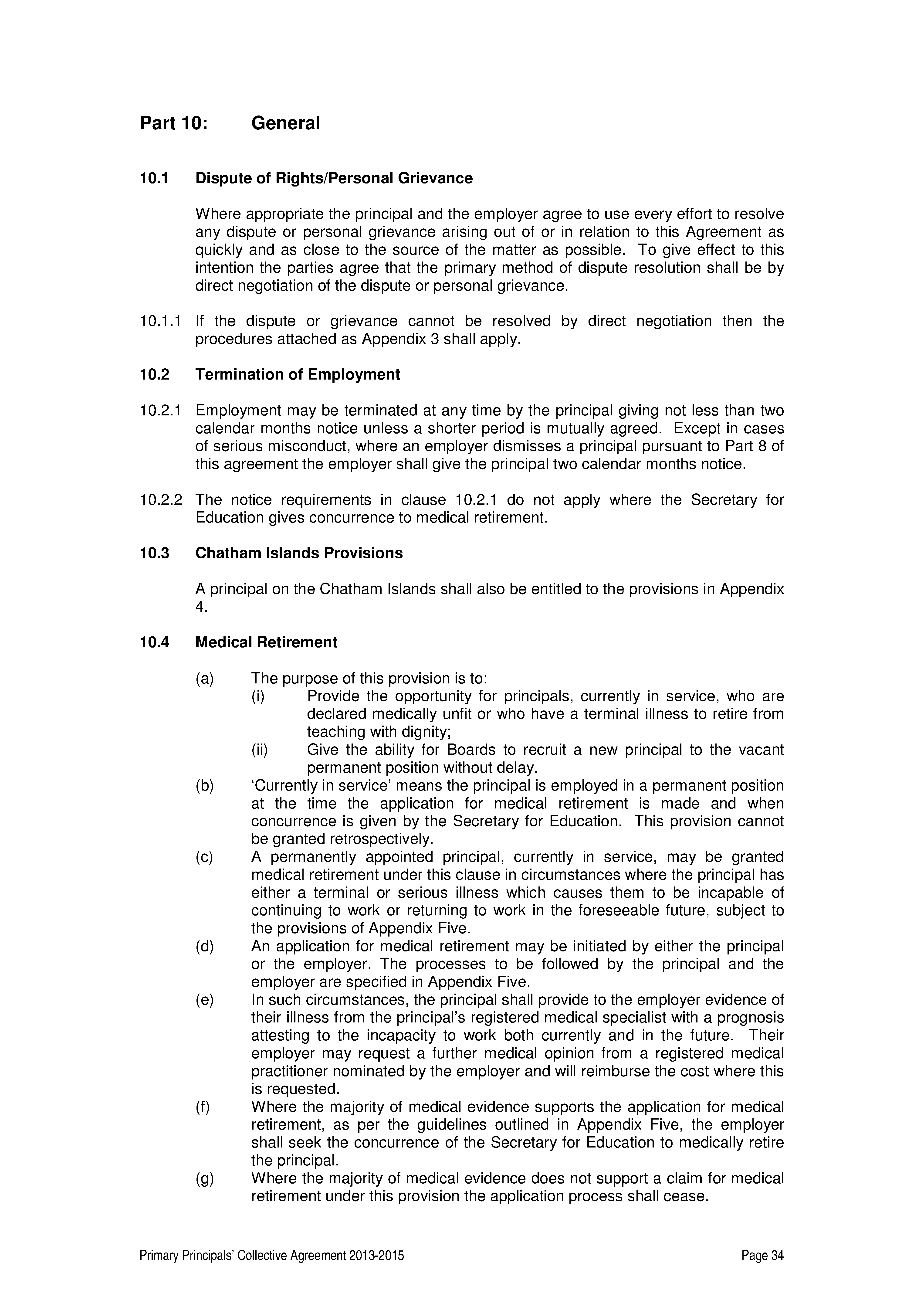 Part 10: General

10.1 Dispute of Rights/Personal Grievance

Where appropriate the principal and the employer agree to use every effort to resolve any dispute or personal grievance arising out of or in relation to this Agreement as quickly and as close to the source of the matter as possible. To give effect to this intention the parties agree that the primary method of dispute resolution shall be by direct negotiation of the dispute or personal grievance.

10.1.1 If the dispute or grievance cannot be resolved by direct negotiation then the procedures attached as Appendix 3 shall apply.

10.2 Termination of Employment

10.2.1 Employment may be terminated at any time by the principal giving not less than two calendar months notice unless a shorter period is mutually agreed. Except in cases of serious misconduct, where an employer dismisses a principal pursuant to Part 8 of this agreement the employer shall give the principal two calendar months notice.

10.2.2 The notice requirements in clause 10.2.1 do not apply where the Secretary for Education gives concurrence to medical retirement.

10.3 Chatham Islands Provisions

A principal on the Chatham Islands shall also be entitled to the provisions in Appendix 4.

10.4 Medical Retirement

(a) The purpose of this provision is to:
(i) Provide the opportunity for principals, currently in service, who are declared medically unfit or who have a terminal illness to retire from teaching with dignity;
(ii) Give the ability for Boards to recruit a new principal to the vacant permanent position without delay.
(b) ‘Currently in service’ means the principal is employed in a permanent position at the time the application for medical retirement is made and when concurrence is given by the Secretary for Education. This provision cannot be granted retrospectively.
(c) A permanently appointed principal, currently in service, may be granted medical retirement under this clause in circumstances where the principal has either a terminal or serious illness which causes them to be incapable of continuing to work or returning to work in the foreseeable future, subject to the provisions of Appendix Five.
(d) An application for medical retirement may be initiated by either the principal or the employer. The processes to be followed by the principal and the employer are specified in Appendix Five.
(e) In such circumstances, the principal shall provide to the employer evidence of their illness from the principal’s registered medical specialist with a prognosis attesting to the incapacity to work both currently and in the future. Their employer may request a further medical opinion from a registered medical practitioner nominated by the employer and will reimburse the cost where this is requested.
(f) Where the majority of medical evidence supports the application for medical retirement, as per the guidelines outlined in Appendix Five, the employer shall seek the concurrence of the Secretary for Education to medically retire the principal.
(g) Where the majority of medical evidence does not support a claim for medical retirement under this provision the application process shall cease.

Primary Principals’ Collective Agreement 2013-2015 Page 34